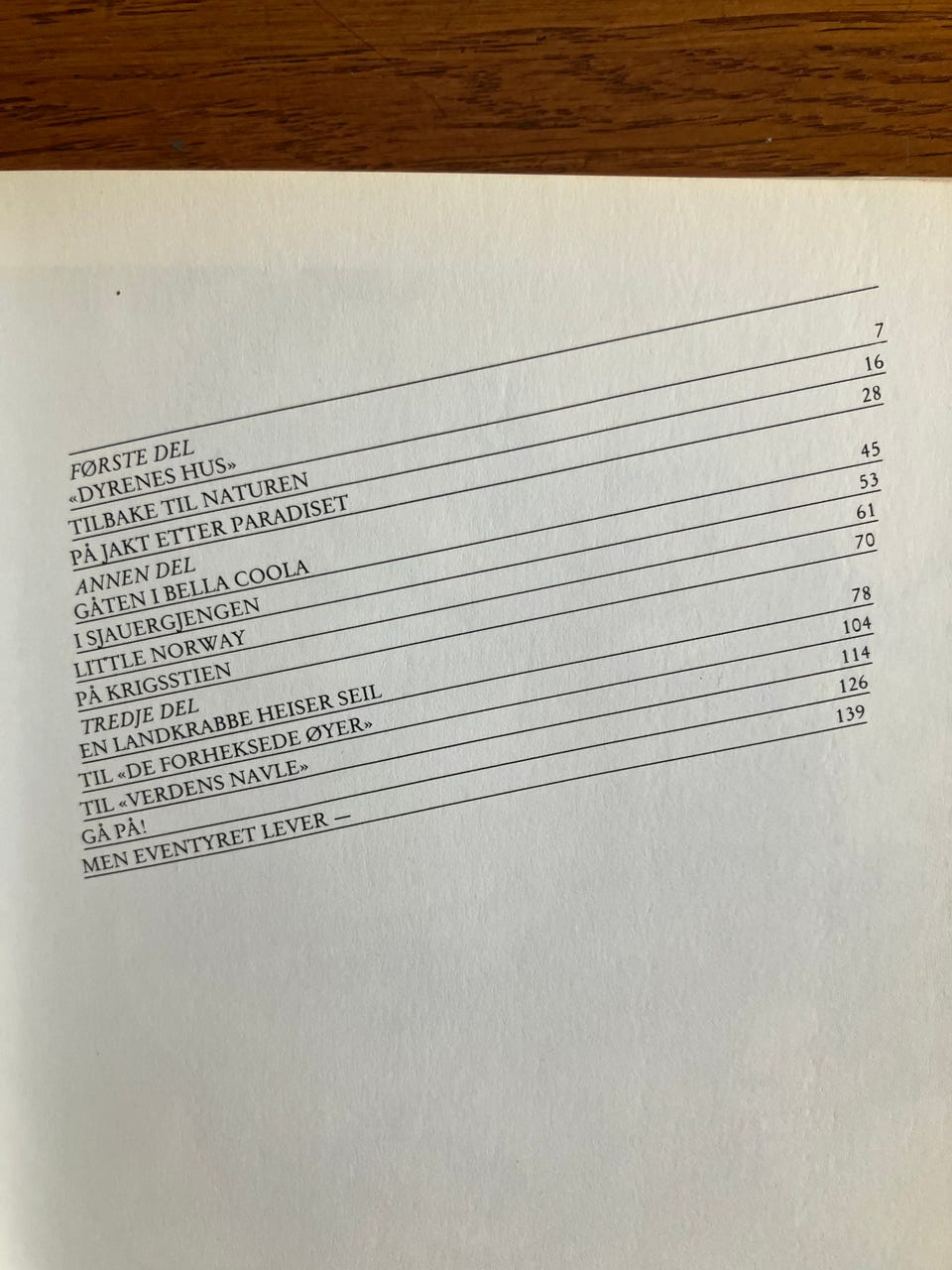 FØRSTE DEL
«DYRENES HUS» 7
TILBAKE TIL NATUREN 16
PÅ JAKT ETTER PARADISET 28

ANNEN DEL
GÅTEN I BELLA COOLA 45
I SJAUERGJENGEN 53
LITTLE NORWAY 61
PÅ KRIGSSTIEN 70

TREDJE DEL
EN LANDKRABBE HEISER SEIL 78
TIL «DE FORHEKSEDE ØYER» 104
TIL «VERDENS NAVLE» 114
GÅ PÅ! 126
MEN EVENTYRET LEVER — 139